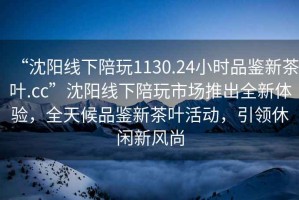 “沈阳线下陪玩1130.24小时品鉴新茶叶.cc”沈阳线下陪玩市场推出全新体验，全天候品鉴新茶叶活动，引领休闲新风尚